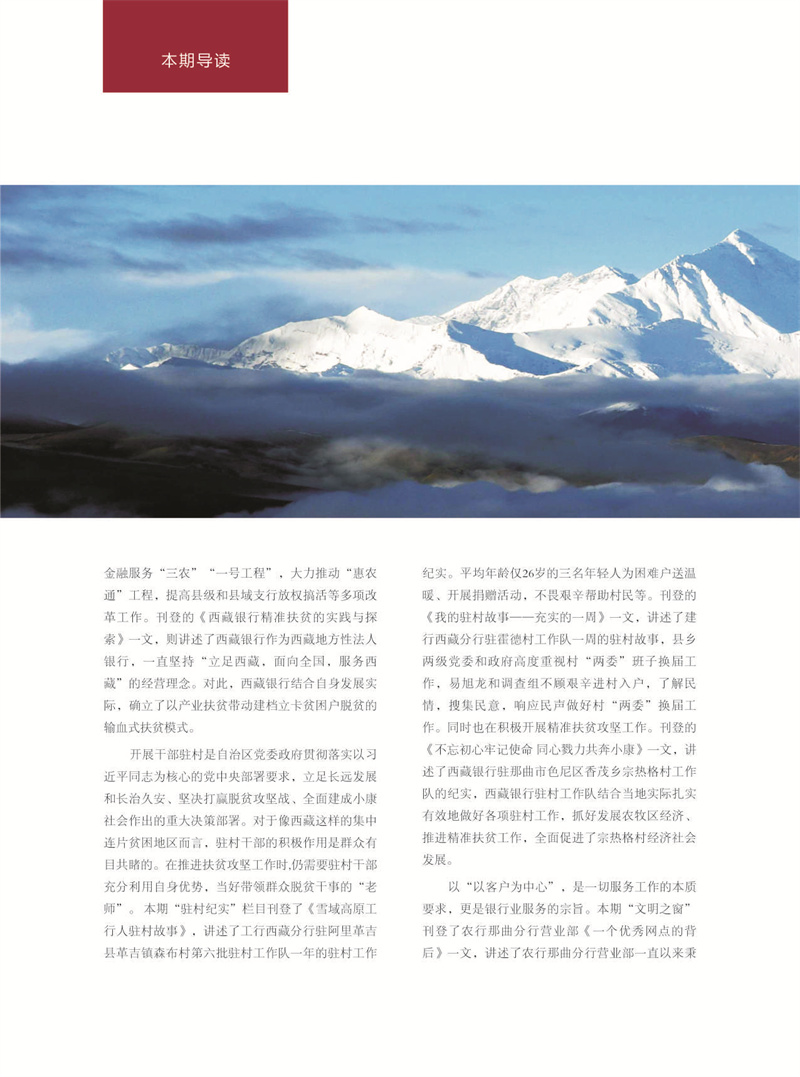 本期导读

金融服务“三农”“一号工程”，大力推动“惠农通”工程，提高县级和县域支行放权搞活等多项改革工作。刊登的《西藏银行精准扶贫的实践与探索》一文，则讲述了西藏银行作为西藏地方性法人银行，一直坚持“立足西藏，面向全国，服务西藏”的经营理念。对此，西藏银行结合自身发展实际，确立了以产业扶贫带动建档立卡贫困户脱贫的输血式扶贫模式。

开展干部驻村是自治区党委政府贯彻落实以习近平同志为核心的党中央部署要求，立足长远发展和长治久安、坚决打赢脱贫攻坚战、全面建成小康社会作出的重大决策部署。对于像西藏这样的集中连片贫困地区而言，驻村干部的积极作用是群众有目共睹的。在推进扶贫攻坚工作时,仍需要驻村干部充分利用自身优势，当好带领群众脱贫干事的“老师”。本期“驻村纪实”栏目刊登了《雪域高原工行人驻村故事》，讲述了工行西藏分行驻阿里革吉县革吉镇森布村第六批驻村工作队一年的驻村工作纪实。平均年龄仅26岁的三名年轻人为困难户送温暖、开展捐赠活动，不畏艰辛帮助村民等。刊登的《我的驻村故事——充实的一周》一文，讲述了建行西藏分行驻霍德村工作队一周的驻村故事，县乡两级党委和政府高度重视村“两委”班子换届工作，易旭龙和调查组不顾艰辛进村入户，了解民情，搜集民意，响应民声做好村“两委”换届工作。同时也在积极开展精准扶贫攻坚工作。刊登的《不忘初心牢记使命 同心戮力共奔小康》一文，讲述了西藏银行驻那曲市色尼区香茂乡宗热格村工作队的纪实，西藏银行驻村工作队结合当地实际扎实有效地做好各项驻村工作，抓好发展农牧区经济、推进精准扶贫工作，全面促进了宗热格村经济社会发展。

以“以客户为中心”，是一切服务工作的本质要求，更是银行业服务的宗旨。本期“文明之窗”刊登了农行那曲分行营业部《一个优秀网点的背后》一文，讲述了农行那曲分行营业部一直以来秉